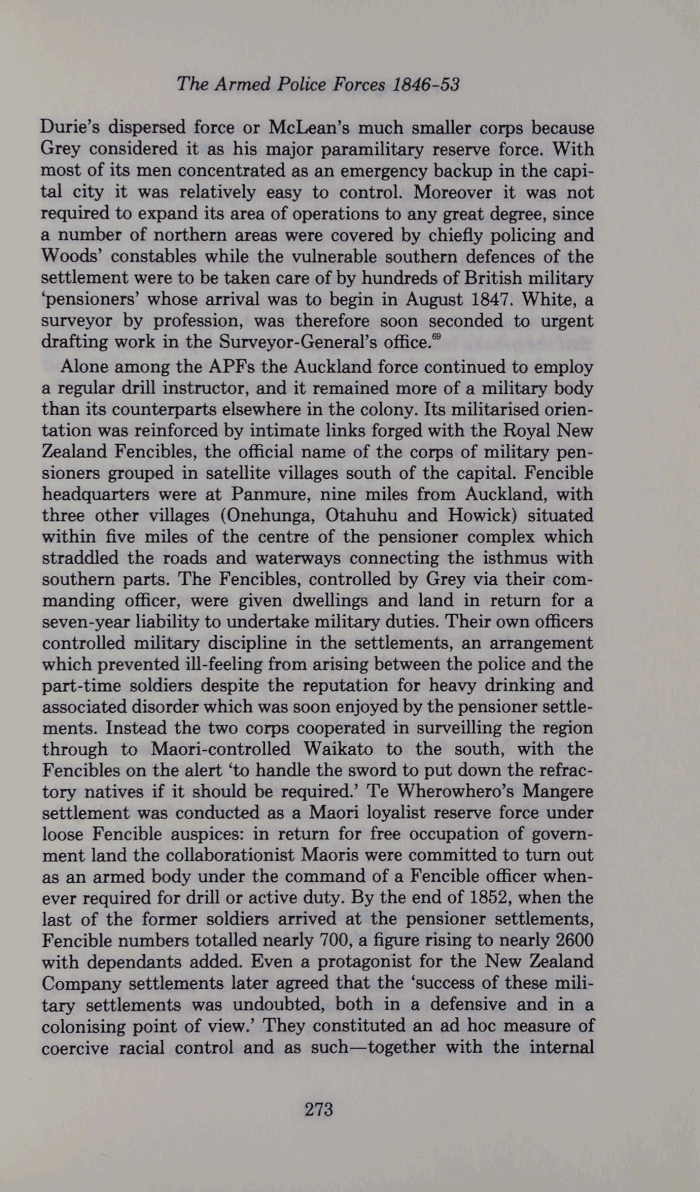 The Armed Police Forces 1846-53

Durie's dispersed force or McLean's much smaller corps because Grey considered it as his major paramilitary reserve force. With most of its men concentrated as an emergency backup in the capital city it was relatively easy to control. Moreover it was not required to expand its area of operations to any great degree, since a number of northern areas were covered by chiefly policing and Woods' constables while the vulnerable southern defences of the settlement were to be taken care of by hundreds of British military 'pensioners' whose arrival was to begin in August 1847. White, a surveyor by profession, was therefore soon seconded to urgent drafting work in the Surveyor-General's office.$^{69}$

Alone among the APFs the Auckland force continued to employ a regular drill instructor, and it remained more of a military body than its counterparts elsewhere in the colony. Its militarised orientation was reinforced by intimate links forged with the Royal New Zealand Fencibles, the official name of the corps of military pensioners grouped in satellite villages south of the capital. Fencible headquarters were at Panmure, nine miles from Auckland, with three other villages (Onehunga, Otahuhu and Howick) situated within five miles of the centre of the pensioner complex which straddled the roads and waterways connecting the isthmus with southern parts. The Fencibles, controlled by Grey via their commanding officer, were given dwellings and land in return for a seven-year liability to undertake military duties. Their own officers controlled military discipline in the settlements, an arrangement which prevented ill-feeling from arising between the police and the part-time soldiers despite the reputation for heavy drinking and associated disorder which was soon enjoyed by the pensioner settlements. Instead the two corps cooperated in surveilling the region through to Maori-controlled Waikato to the south, with the Fencibles on the alert 'to handle the sword to put down the refractory natives if it should be required.' Te Wherowhero's Mangere settlement was conducted as a Maori loyalist reserve force under loose Fencible auspices: in return for free occupation of government land the collaborationist Maoris were committed to turn out as an armed body under the command of a Fencible officer whenever required for drill or active duty. By the end of 1852, when the last of the former soldiers arrived at the pensioner settlements, Fencible numbers totalled nearly 700, a figure rising to nearly 2600 with dependants added. Even a protagonist for the New Zealand Company settlements later agreed that the 'success of these military settlements was undoubted, both in a defensive and in a colonising point of view.' They constituted an ad hoc measure of coercive racial control and as such—together with the internal

273